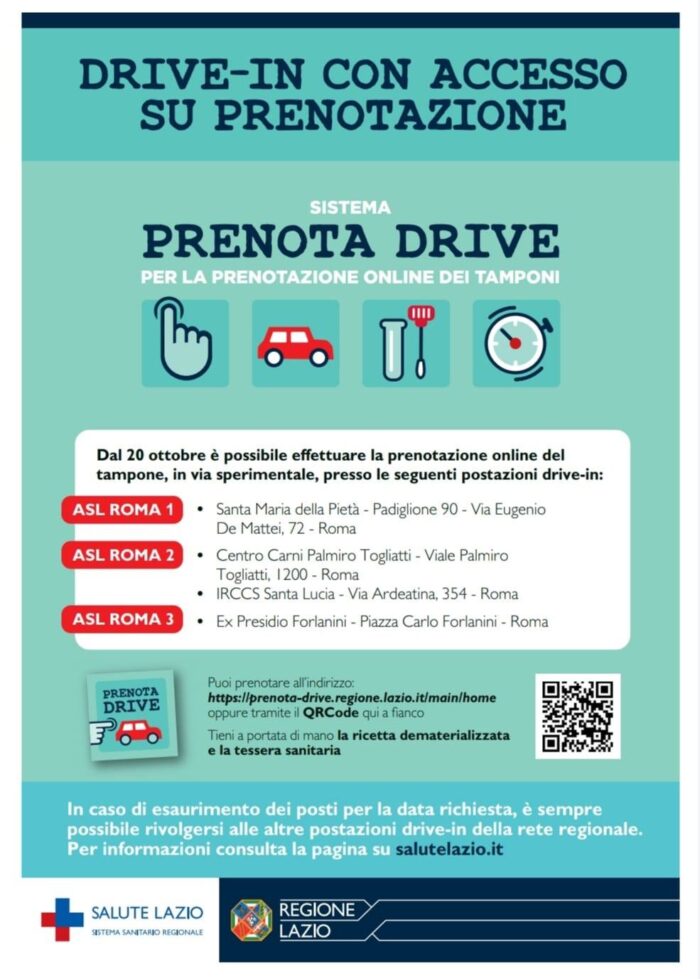 DRIVE-IN CON ACCESSO SU PRENOTAZIONE

SISTEMA
PRENOTA DRIVE
PER LA PRENOTAZIONE ONLINE DEI TAMPONI

Dal 20 ottobre è possibile effettuare la prenotazione online del tampone, in via sperimentale, presso le seguenti postazioni drive-in:

ASL ROMA 1
• Santa Maria della Pietà - Padiglione 90 - Via Eugenio De Mattei, 72 - Roma

ASL ROMA 2
• Centro Carni Palmiro Togliatti - Viale Palmiro Togliatti, 1200 - Roma
• IRCCS Santa Lucia - Via Ardeatina, 354 - Roma

ASL ROMA 3
• Ex Presidio Forlanini - Piazza Carlo Forlanini - Roma

PRENOTA DRIVE

Puoi prenotare all'indirizzo:
https://prenota-drive.regione.lazio.it/main/home
oppure tramite il QRCode qui a fianco

Tieni a portata di mano la ricetta dematerializzata e la tessera sanitaria

In caso di esaurimento dei posti per la data richiesta, è sempre possibile rivolgersi alle altre postazioni drive-in della rete regionale. Per informazioni consulta la pagina su salutelazio.it

SALUTE LAZIO
SISTEMA SANITARIO REGIONALE

REGIONE LAZIO